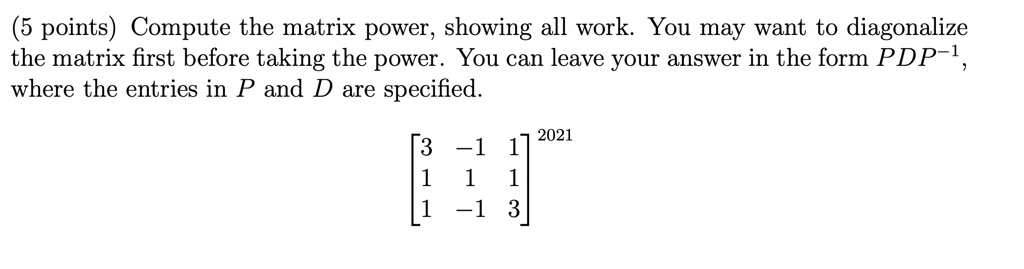 (5 points) Compute the matrix power, showing all work. You may want to diagonalize the matrix first before taking the power. You can leave your answer in the form $PDP^{-1}$, where the entries in $P$ and $D$ are specified.

$$\begin{bmatrix} 3 & -1 & 1 \\ 1 & 1 & 1 \\ 1 & -1 & 3 \end{bmatrix}^{2021}$$